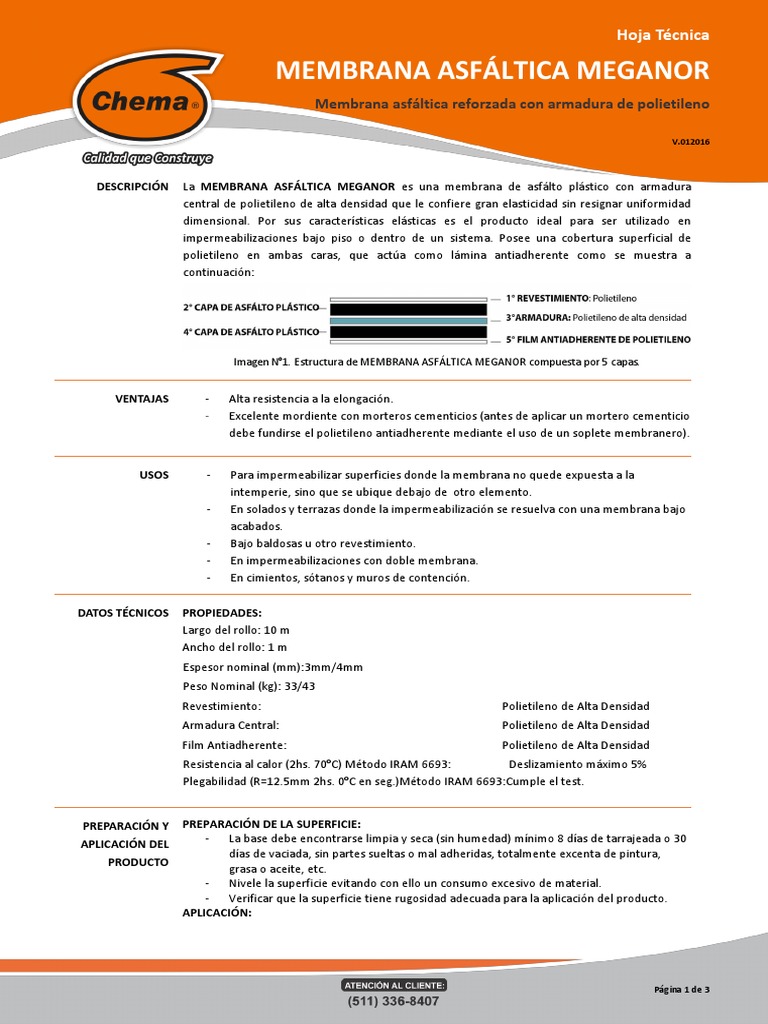 Chema®
Calidad que Construye

Hoja Técnica

MEMBRANA ASFÁLTICA MEGANOR

Membrana asfáltica reforzada con armadura de polietileno

V.012016

DESCRIPCIÓN

La MEMBRANA ASFÁLTICA MEGANOR es una membrana de asfálto plástico con armadura central de polietileno de alta densidad que le confiere gran elasticidad sin resignar uniformidad dimensional. Por sus características elásticas es el producto ideal para ser utilizado en impermeabilizaciones bajo piso o dentro de un sistema. Posee una cobertura superficial de polietileno en ambas caras, que actúa como lámina antiadherente como se muestra a continuación:

2° CAPA DE ASFÁLTO PLÁSTICO
4° CAPA DE ASFÁLTO PLÁSTICO
1° REVESTIMIENTO: Polietileno
3°ARMADURA: Polietileno de alta densidad
5° FILM ANTIADHERENTE DE POLIETILENO

Imagen N°1. Estructura de MEMBRANA ASFÁLTICA MEGANOR compuesta por 5 capas.

VENTAJAS

- Alta resistencia a la elongación.
- Excelente mordiente con morteros cementicios (antes de aplicar un mortero cementicio debe fundirse el polietileno antiadherente mediante el uso de un soplete membranero).

USOS

- Para impermeabilizar superficies donde la membrana no quede expuesta a la intemperie, sino que se ubique debajo de otro elemento.
- En solados y terrazas donde la impermeabilización se resuelva con una membrana bajo acabados.
- Bajo baldosas u otro revestimiento.
- En impermeabilizaciones con doble membrana.
- En cimientos, sótanos y muros de contención.

DATOS TÉCNICOS

PROPIEDADES:
Largo del rollo: 10 m
Ancho del rollo: 1 m
Espesor nominal (mm):3mm/4mm
Peso Nominal (kg): 33/43
Revestimiento: Polietileno de Alta Densidad
Armadura Central: Polietileno de Alta Densidad
Film Antiadherente: Polietileno de Alta Densidad
Resistencia al calor (2hs. 70°C) Método IRAM 6693: Deslizamiento máximo 5%
Plegabilidad (R=12.5mm 2hs. 0°C en seg.)Método IRAM 6693:Cumple el test.

PREPARACIÓN Y APLICACIÓN DEL PRODUCTO

PREPARACIÓN DE LA SUPERFICIE:
- La base debe encontrarse limpia y seca (sin humedad) mínimo 8 días de tarrajeada o 30 días de vaciada, sin partes sueltas o mal adheridas, totalmente excenta de pintura, grasa o aceite, etc.
- Nivele la superficie evitando con ello un consumo excesivo de material.
- Verificar que la superficie tiene rugosidad adecuada para la aplicación del producto.
APLICACIÓN:

ATENCIÓN AL CLIENTE:
(511) 336-8407

Página 1 de 3